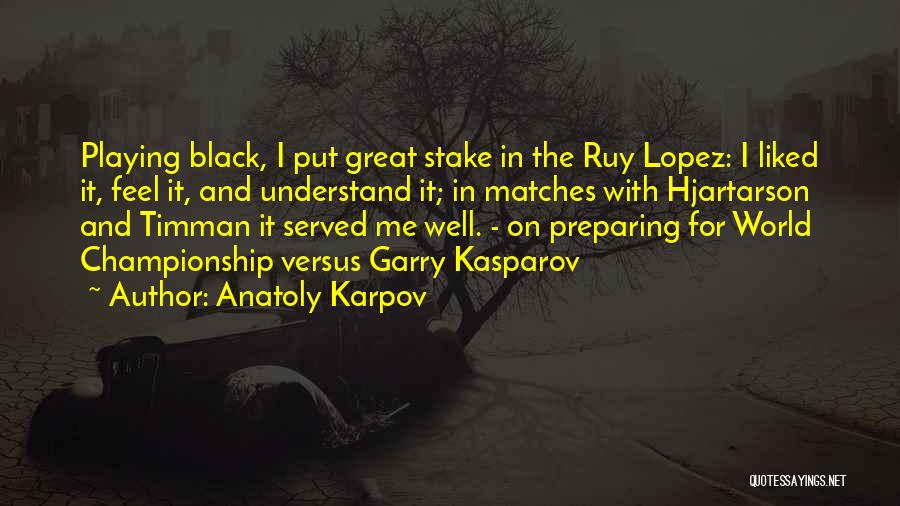 Playing black, I put great stake in the Ruy Lopez: I liked it, feel it, and understand it; in matches with Hjartarson and Timman it served me well. - on preparing for World Championship versus Garry Kasparov

~ Author: Anatoly Karpov

QUOTESSAYINGS.NET